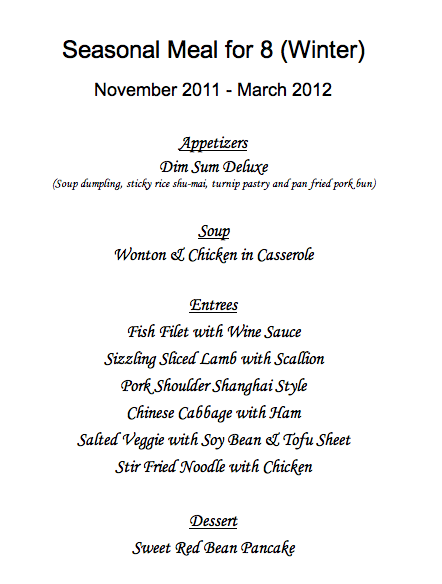 Seasonal Meal for 8 (Winter)

November 2011 - March 2012

Appetizers

Dim Sum Deluxe

(Soup dumpling, sticky rice shu-mai, turnip pastry and pan fried pork bun)

Soup

Wonton & Chicken in Casserole

Entrees

Fish Filet with Wine Sauce

Sizzling Sliced Lamb with Scallion

Pork Shoulder Shanghai Style

Chinese Cabbage with Ham

Salted Veggie with Soy Bean & Tofu Sheet

Stir Fried Noodle with Chicken

Dessert

Sweet Red Bean Pancake